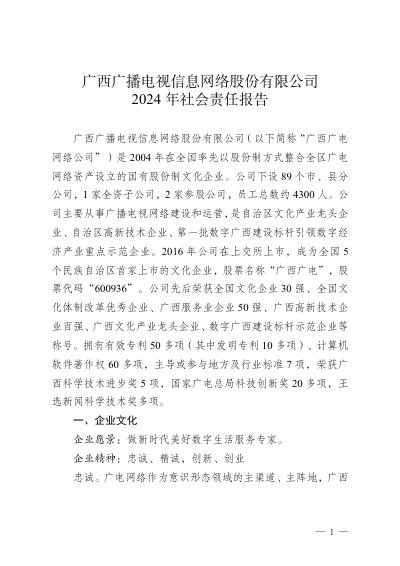 广西广播电视信息网络股份有限公司
2024年社会责任报告

广西广播电视信息网络股份有限公司（以下简称“广西广电网络公司”）是2004年在全国率先以股份制方式整合全区广电网络资产设立的国有股份制文化企业。公司下设89个市、县分公司，1家全资子公司，2家参股公司，员工总数约4300人。公司主要从事广播电视网络建设和运营，是自治区文化产业龙头企业、自治区高新技术企业、第一批数字广西建设标杆引领数字经济产业重点示范企业。2016年公司在上交所上市，成为全国5个民族自治区首家上市的文化企业，股票名称“广西广电”，股票代码“600936”。公司先后荣获全国文化企业30强、全国文化体制改革优秀企业、广西服务业企业50强、广西高新技术企业百强、广西文化产业龙头企业、数字广西建设标杆示范企业等称号。拥有有效专利50多项（其中发明专利10多项）、计算机软件著作权60多项，主导或参与地方及行业标准7项，荣获广西科学技术进步奖5项，国家广电总局科技创新奖20多项，王选新闻科学技术奖多项。

一、企业文化

企业愿景：做新时代美好数字生活服务专家。

企业精神：忠诚、精诚，创新、创业

忠诚。广电网络作为意识形态领域的主渠道、主阵地，广西

— 1 —